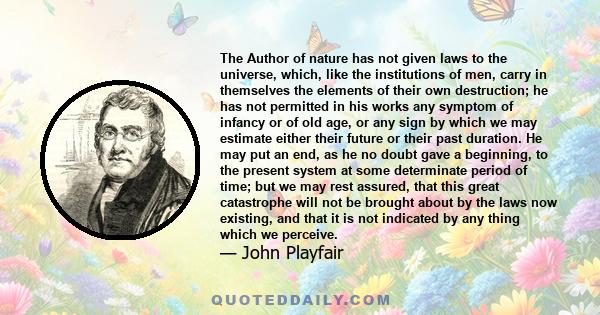 The Author of nature has not given laws to the universe, which, like the institutions of men, carry in themselves the elements of their own destruction; he has not permitted in his works any symptom of infancy or of old age, or any sign by which we may estimate either their future or their past duration. He may put an end, as he no doubt gave a beginning, to the present system at some determinate period of time; but we may rest assured, that this great catastrophe will not be brought about by the laws now existing, and that it is not indicated by any thing which we perceive.
— John Playfair

QUOTEDDAILY.COM